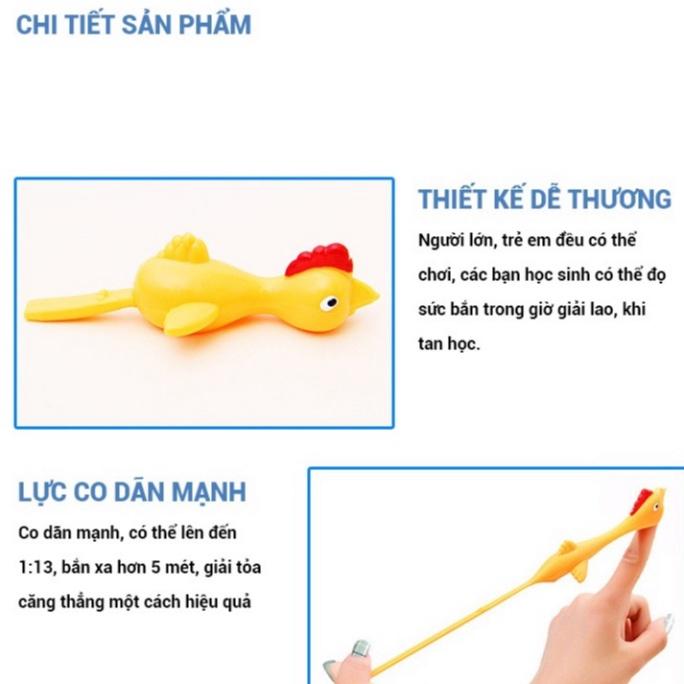 CHI TIẾT SẢN PHẨM

THIẾT KẾ DỄ THƯƠNG

Người lớn, trẻ em đều có thể chơi, các bạn học sinh có thể đọ sức bắn trong giờ giải lao, khi tan học.

LỰC CO DÃN MẠNH

Co dãn mạnh, có thể lên đến 1:13, bắn xa hơn 5 mét, giải tỏa căng thẳng một cách hiệu quả